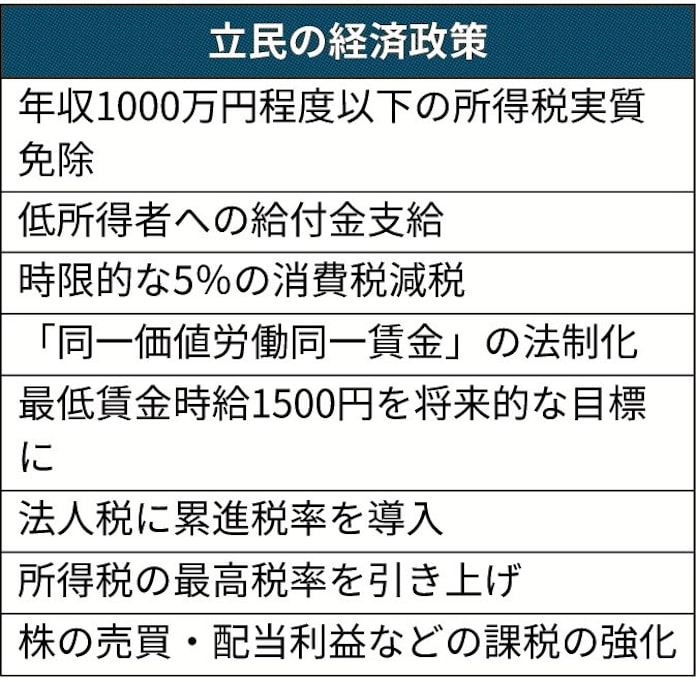 | 立民の経済政策 |
|---|
| 年収1000万円程度以下の所得税実質免除 |
| 低所得者への給付金支給 |
| 時限的な5%の消費税減税 |
| 「同一価値労働同一賃金」の法制化 |
| 最低賃金時給1500円を将来的な目標に |
| 法人税に累進税率を導入 |
| 所得税の最高税率を引き上げ |
| 株の売買・配当利益などの課税の強化 |